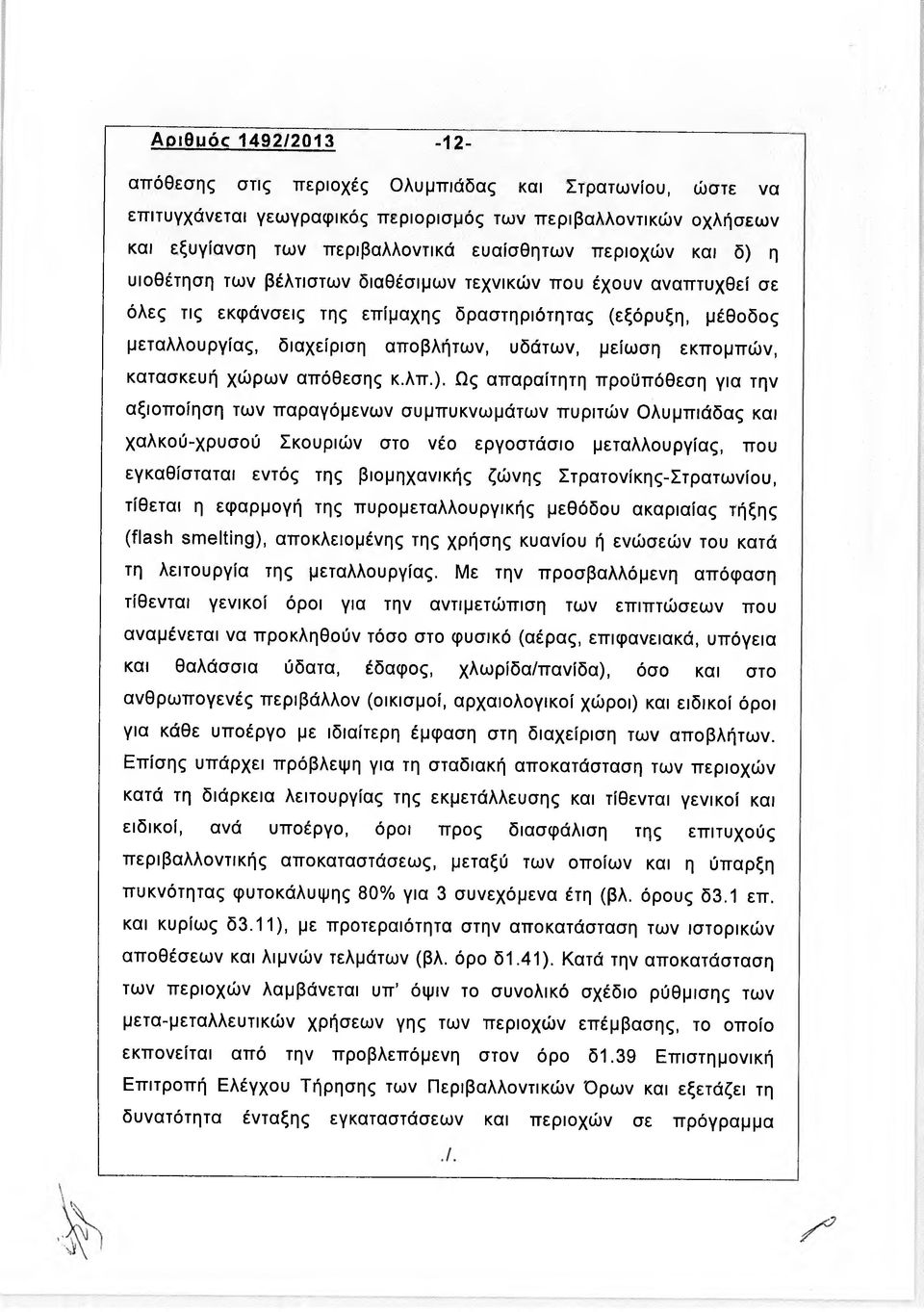 Αριθμός 1492/2013 -12-

απόθεσης στις περιοχές Ολυμπιάδας και Στρατωνίου, ώστε να επιτυγχάνεται γεωγραφικός περιορισμός των περιβαλλοντικών οχλήσεων και εξυγίανση των περιβαλλοντικά ευαίσθητων περιοχών και δ) η υιοθέτηση των βέλτιστων διαθέσιμων τεχνικών που έχουν αναπτυχθεί σε όλες τις εκφάνσεις της επίμαχης δραστηριότητας (εξόρυξη, μέθοδος μεταλλουργίας, διαχείριση αποβλήτων, υδάτων, μείωση εκπομπών, κατασκευή χώρων απόθεσης κ.λπ.). Ως απαραίτητη προϋπόθεση για την αξιοποίηση των παραγόμενων συμπυκνωμάτων πυριτών Ολυμπιάδας και χαλκού-χρυσού Σκουριών στο νέο εργοστάσιο μεταλλουργίας, που εγκαθίσταται εντός της βιομηχανικής ζώνης Στρατονίκης-Στρατωνίου, τίθεται η εφαρμογή της πυρομεταλλουργικής μεθόδου ακαριαίας τήξης (flash smelting), αποκλειομένης της χρήσης κυανίου ή ενώσεών του κατά τη λειτουργία της μεταλλουργίας. Με την προσβαλλόμενη απόφαση τίθενται γενικοί όροι για την αντιμετώπιση των επιπτώσεων που αναμένεται να προκληθούν τόσο στο φυσικό (αέρας, επιφανειακά, υπόγεια και θαλάσσια ύδατα, έδαφος, χλωρίδα/πανίδα), όσο και στο ανθρωπογενές περιβάλλον (οικισμοί, αρχαιολογικοί χώροι) και ειδικοί όροι για κάθε υποέργο με ιδιαίτερη έμφαση στη διαχείριση των αποβλήτων. Επίσης υπάρχει πρόβλεψη για τη σταδιακή αποκατάσταση των περιοχών κατά τη διάρκεια λειτουργίας της εκμετάλλευσης και τίθενται γενικοί και ειδικοί, ανά υποέργο, όροι προς διασφάλιση της επιτυχούς περιβαλλοντικής αποκαταστάσεως, μεταξύ των οποίων και η ύπαρξη πυκνότητας φυτοκάλυψης 80% για 3 συνεχόμενα έτη (βλ. όρους δ3.1 επ. και κυρίως δ3.11), με προτεραιότητα στην αποκατάσταση των ιστορικών αποθέσεων και λιμνών τελμάτων (βλ. όρο δ1.41). Κατά την αποκατάσταση των περιοχών λαμβάνεται υπ' όψιν το συνολικό σχέδιο ρύθμισης των μετα-μεταλλευτικών χρήσεων γης των περιοχών επέμβασης, το οποίο εκπονείται από την προβλεπόμενη στον όρο δ1.39 Επιστημονική Επιτροπή Ελέγχου Τήρησης των Περιβαλλοντικών Όρων και εξετάζει τη δυνατότητα ένταξης εγκαταστάσεων και περιοχών σε πρόγραμμα

./.